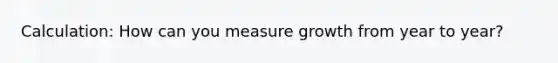 Calculation: How can you measure growth from year to year?